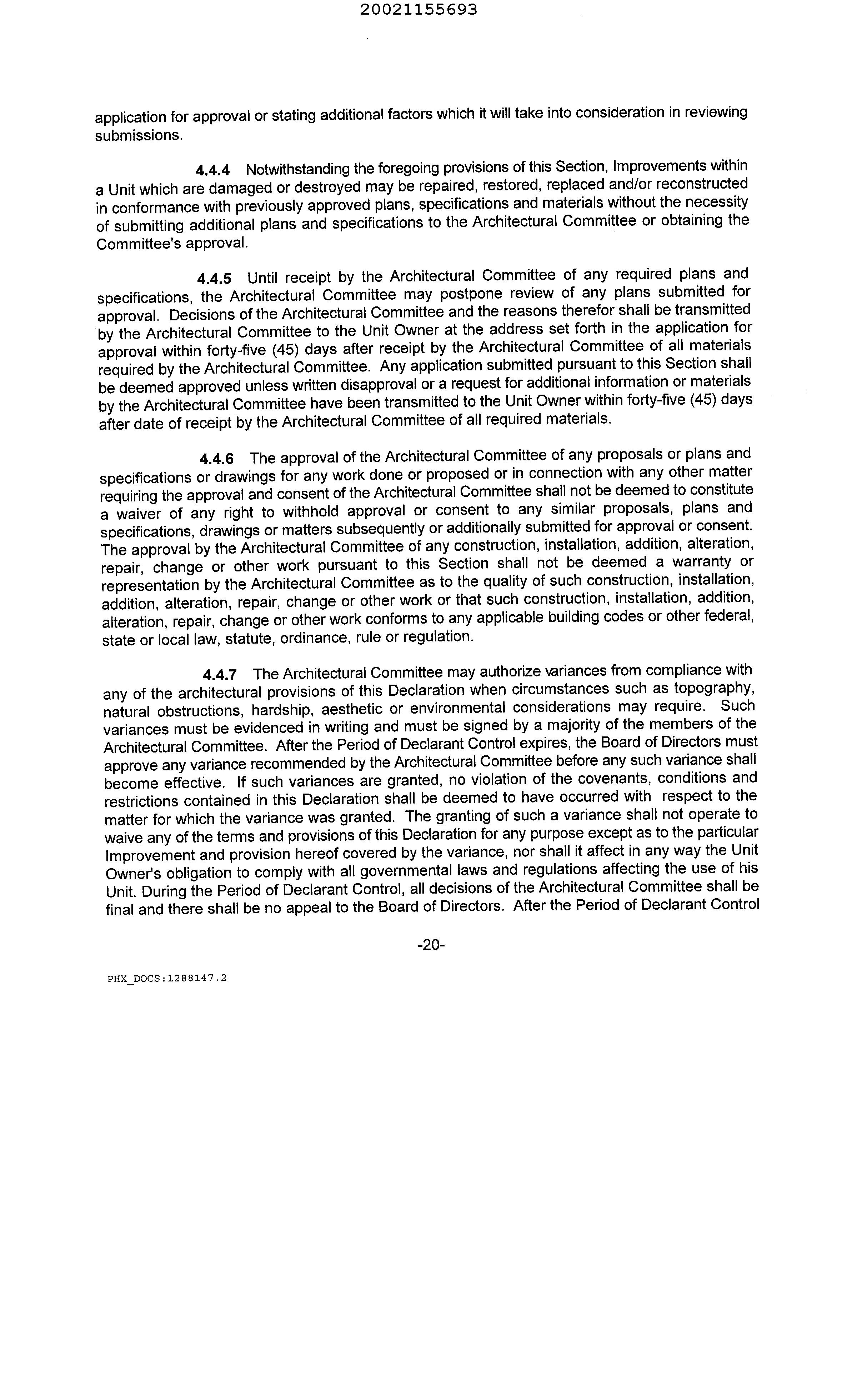 20021155693

application for approval or stating additional factors which it will take into consideration in reviewing submissions.

4.4.4 Notwithstanding the foregoing provisions of this Section, Improvements within a Unit which are damaged or destroyed may be repaired, restored, replaced and/or reconstructed in conformance with previously approved plans, specifications and materials without the necessity of submitting additional plans and specifications to the Architectural Committee or obtaining the Committee's approval.

4.4.5 Until receipt by the Architectural Committee of any required plans and specifications, the Architectural Committee may postpone review of any plans submitted for approval. Decisions of the Architectural Committee and the reasons therefor shall be transmitted by the Architectural Committee to the Unit Owner at the address set forth in the application for approval within forty-five (45) days after receipt by the Architectural Committee of all materials required by the Architectural Committee. Any application submitted pursuant to this Section shall be deemed approved unless written disapproval or a request for additional information or materials by the Architectural Committee have been transmitted to the Unit Owner within forty-five (45) days after date of receipt by the Architectural Committee of all required materials.

4.4.6 The approval of the Architectural Committee of any proposals or plans and specifications or drawings for any work done or proposed or in connection with any other matter requiring the approval and consent of the Architectural Committee shall not be deemed to constitute a waiver of any right to withhold approval or consent to any similar proposals, plans and specifications, drawings or matters subsequently or additionally submitted for approval or consent. The approval by the Architectural Committee of any construction, installation, addition, alteration, repair, change or other work pursuant to this Section shall not be deemed a warranty or representation by the Architectural Committee as to the quality of such construction, installation, addition, alteration, repair, change or other work or that such construction, installation, addition, alteration, repair, change or other work conforms to any applicable building codes or other federal, state or local law, statute, ordinance, rule or regulation.

4.4.7 The Architectural Committee may authorize variances from compliance with any of the architectural provisions of this Declaration when circumstances such as topography, natural obstructions, hardship, aesthetic or environmental considerations may require. Such variances must be evidenced in writing and must be signed by a majority of the members of the Architectural Committee. After the Period of Declarant Control expires, the Board of Directors must approve any variance recommended by the Architectural Committee before any such variance shall become effective. If such variances are granted, no violation of the covenants, conditions and restrictions contained in this Declaration shall be deemed to have occurred with respect to the matter for which the variance was granted. The granting of such a variance shall not operate to waive any of the terms and provisions of this Declaration for any purpose except as to the particular Improvement and provision hereof covered by the variance, nor shall it affect in any way the Unit Owner's obligation to comply with all governmental laws and regulations affecting the use of his Unit. During the Period of Declarant Control, all decisions of the Architectural Committee shall be final and there shall be no appeal to the Board of Directors. After the Period of Declarant Control

-20-

PHX_DOCS:1288147.2